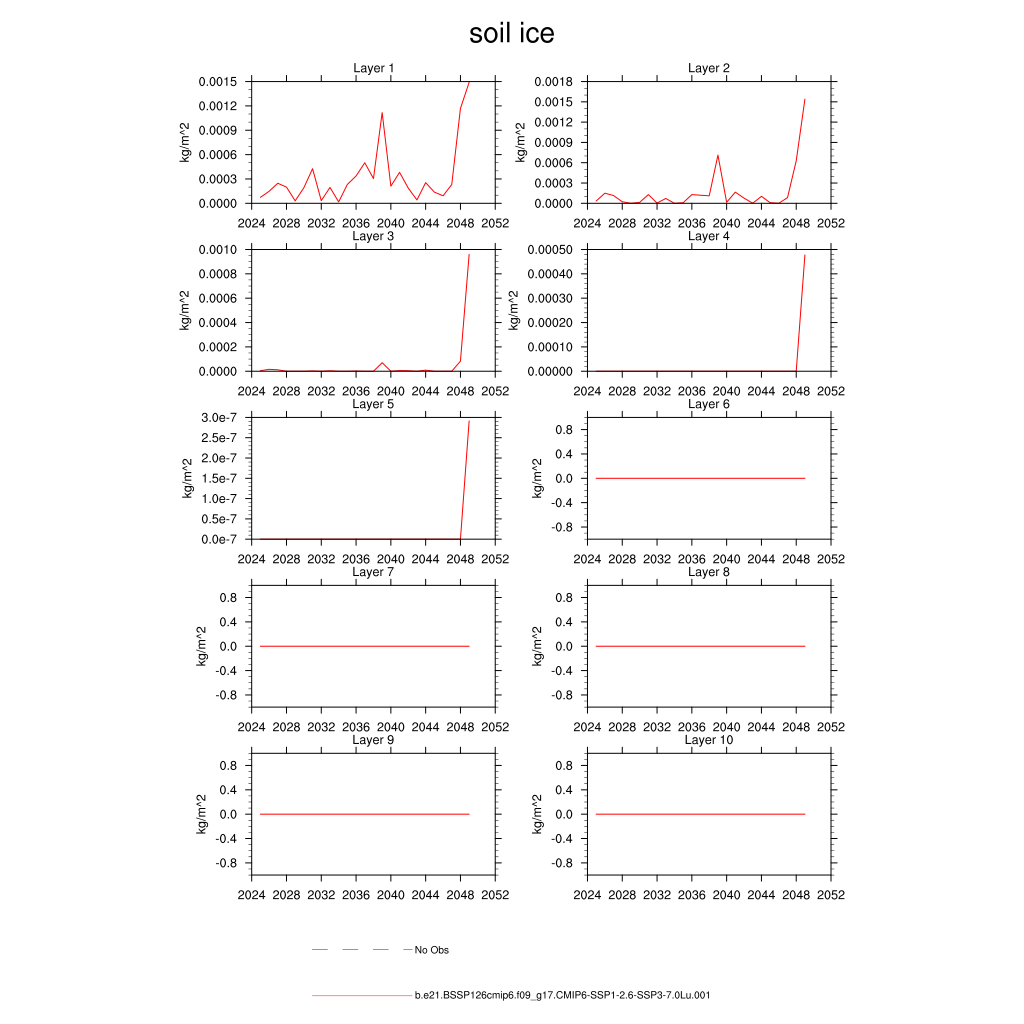 soil ice

Layer 1
kg/m^2
0.0015
0.0012
0.0009
0.0006
0.0003
0.0000
2024 2028 2032 2036 2040 2044 2048 2052

Layer 2
kg/m^2
0.0018
0.0015
0.0012
0.0009
0.0006
0.0003
0.0000
2024 2028 2032 2036 2040 2044 2048 2052

Layer 3
kg/m^2
0.0010
0.0008
0.0006
0.0004
0.0002
0.0000
2024 2028 2032 2036 2040 2044 2048 2052

Layer 4
kg/m^2
0.00050
0.00040
0.00030
0.00020
0.00010
0.00000
2024 2028 2032 2036 2040 2044 2048 2052

Layer 5
kg/m^2
3.0e-7
2.5e-7
2.0e-7
1.5e-7
1.0e-7
0.5e-7
0.0e-7
2024 2028 2032 2036 2040 2044 2048 2052

Layer 6
kg/m^2
0.8
0.4
0.0
-0.4
-0.8
2024 2028 2032 2036 2040 2044 2048 2052

Layer 7
kg/m^2
0.8
0.4
0.0
-0.4
-0.8
2024 2028 2032 2036 2040 2044 2048 2052

Layer 8
kg/m^2
0.8
0.4
0.0
-0.4
-0.8
2024 2028 2032 2036 2040 2044 2048 2052

Layer 9
kg/m^2
0.8
0.4
0.0
-0.4
-0.8
2024 2028 2032 2036 2040 2044 2048 2052

Layer 10
kg/m^2
0.8
0.4
0.0
-0.4
-0.8
2024 2028 2032 2036 2040 2044 2048 2052

No Obs

b.e21.BSSP126cmip6.f09_g17.CMIP6-SSP1-2.6-SSP3-7.0Lu.001